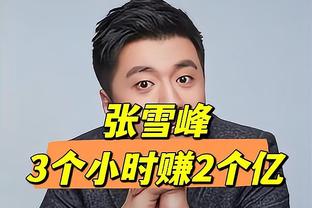 张雪峰
3个小时赚2个亿